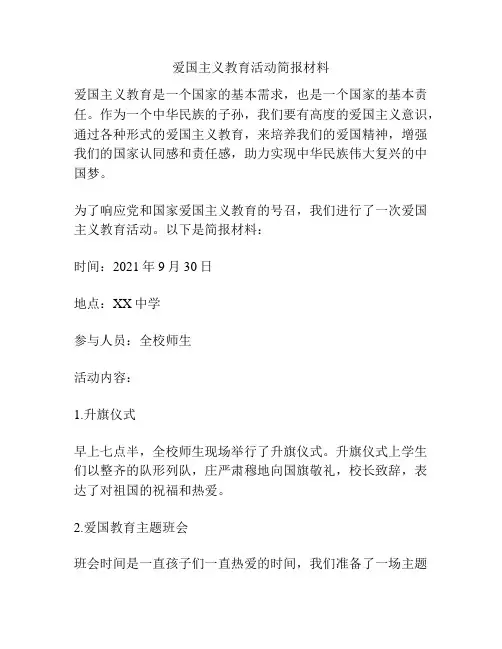 爱国主义教育活动简报材料

爱国主义教育是一个国家的基本需求，也是一个国家的基本责任。作为一个中华民族的子孙，我们要有高度的爱国主义意识，通过各种形式的爱国主义教育，来培养我们的爱国精神，增强我们的国家认同感和责任感，助力实现中华民族伟大复兴的中国梦。

为了响应党和国家爱国主义教育的号召，我们进行了一次爱国主义教育活动。以下是简报材料：

时间：2021 年 9 月 30 日

地点：XX 中学

参与人员：全校师生

活动内容：

1.升旗仪式

早上七点半，全校师生现场举行了升旗仪式。升旗仪式上学生们以整齐的队形列队，庄严肃穆地向国旗敬礼，校长致辞，表达了对祖国的祝福和热爱。

2.爱国教育主题班会

班会时间是一直孩子们一直热爱的时间，我们准备了一场主题